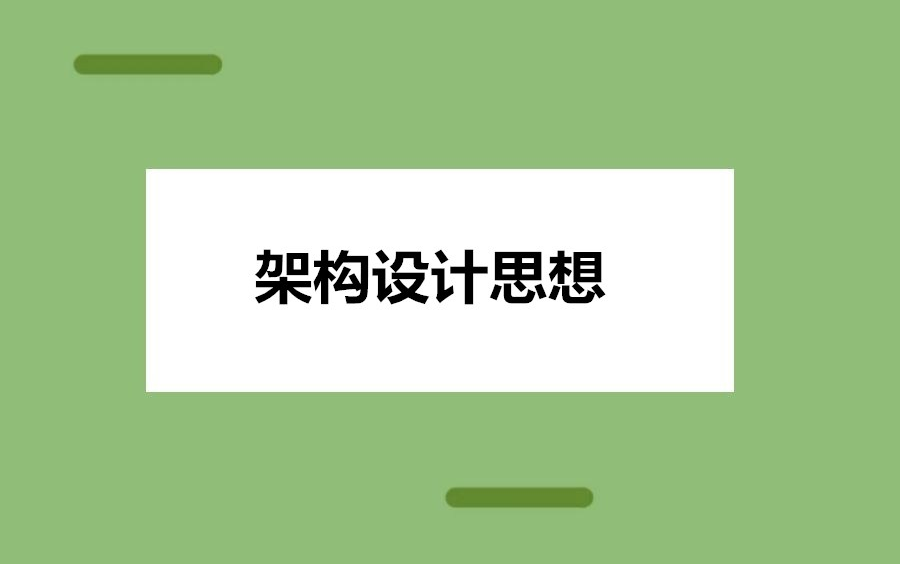 架构设计思想